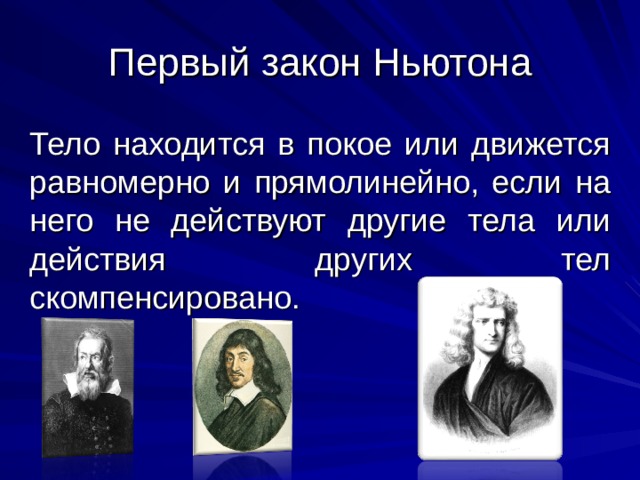 Первый закон Ньютона

Тело находится в покое или движется равномерно и прямолинейно, если на него не действуют другие тела или действия других тел скомпенсировано.